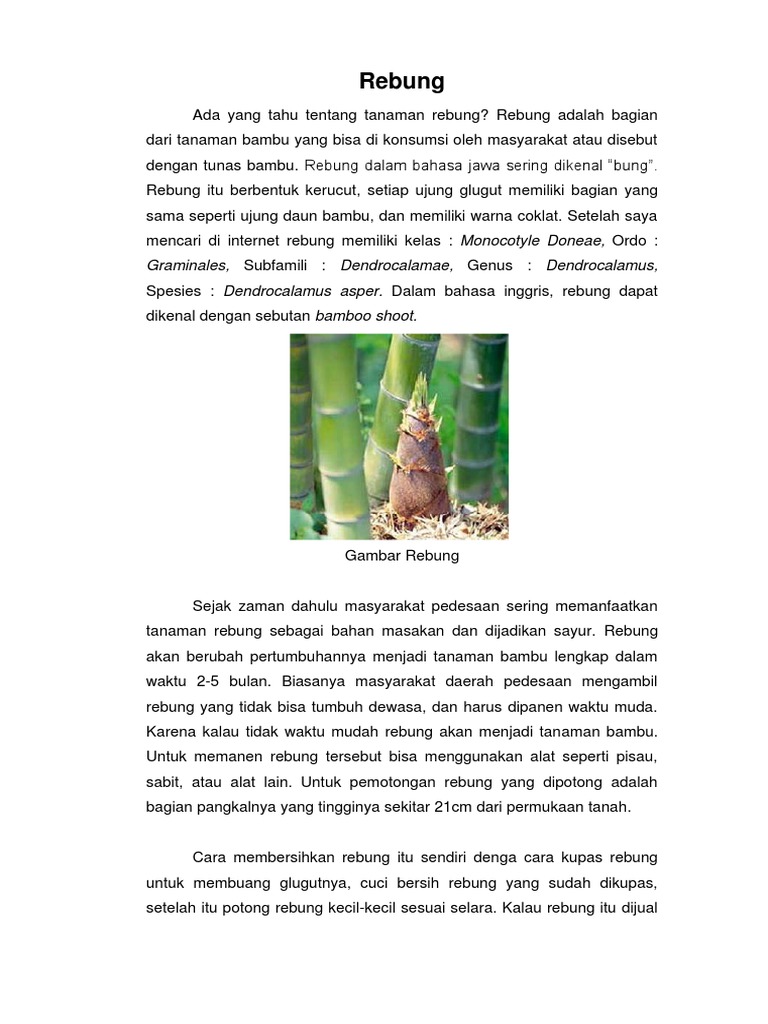 Rebung

Ada yang tahu tentang tanaman rebung? Rebung adalah bagian dari tanaman bambu yang bisa di konsumsi oleh masyarakat atau disebut dengan tunas bambu. Rebung dalam bahasa jawa sering dikenal "bung". Rebung itu berbentuk kerucut, setiap ujung glugut memiliki bagian yang sama seperti ujung daun bambu, dan memiliki warna coklat. Setelah saya mencari di internet rebung memiliki kelas : Monocotyle Doneae, Ordo : Graminales, Subfamili : Dendrocalamae, Genus : Dendrocalamus, Spesies : Dendrocalamus asper. Dalam bahasa inggris, rebung dapat dikenal dengan sebutan bamboo shoot.

Gambar Rebung

Sejak zaman dahulu masyarakat pedesaan sering memanfaatkan tanaman rebung sebagai bahan masakan dan dijadikan sayur. Rebung akan berubah pertumbuhannya menjadi tanaman bambu lengkap dalam waktu 2-5 bulan. Biasanya masyarakat daerah pedesaan mengambil rebung yang tidak bisa tumbuh dewasa, dan harus dipanen waktu muda. Karena kalau tidak waktu mudah rebung akan menjadi tanaman bambu. Untuk memanen rebung tersebut bisa menggunakan alat seperti pisau, sabit, atau alat lain. Untuk pemotongan rebung yang dipotong adalah bagian pangkalnya yang tingginya sekitar 21cm dari permukaan tanah.

Cara membersihkan rebung itu sendiri denga cara kupas rebung untuk membuang glugutnya, cuci bersih rebung yang sudah dikupas, setelah itu potong rebung kecil-kecil sesuai selara. Kalau rebung itu dijual